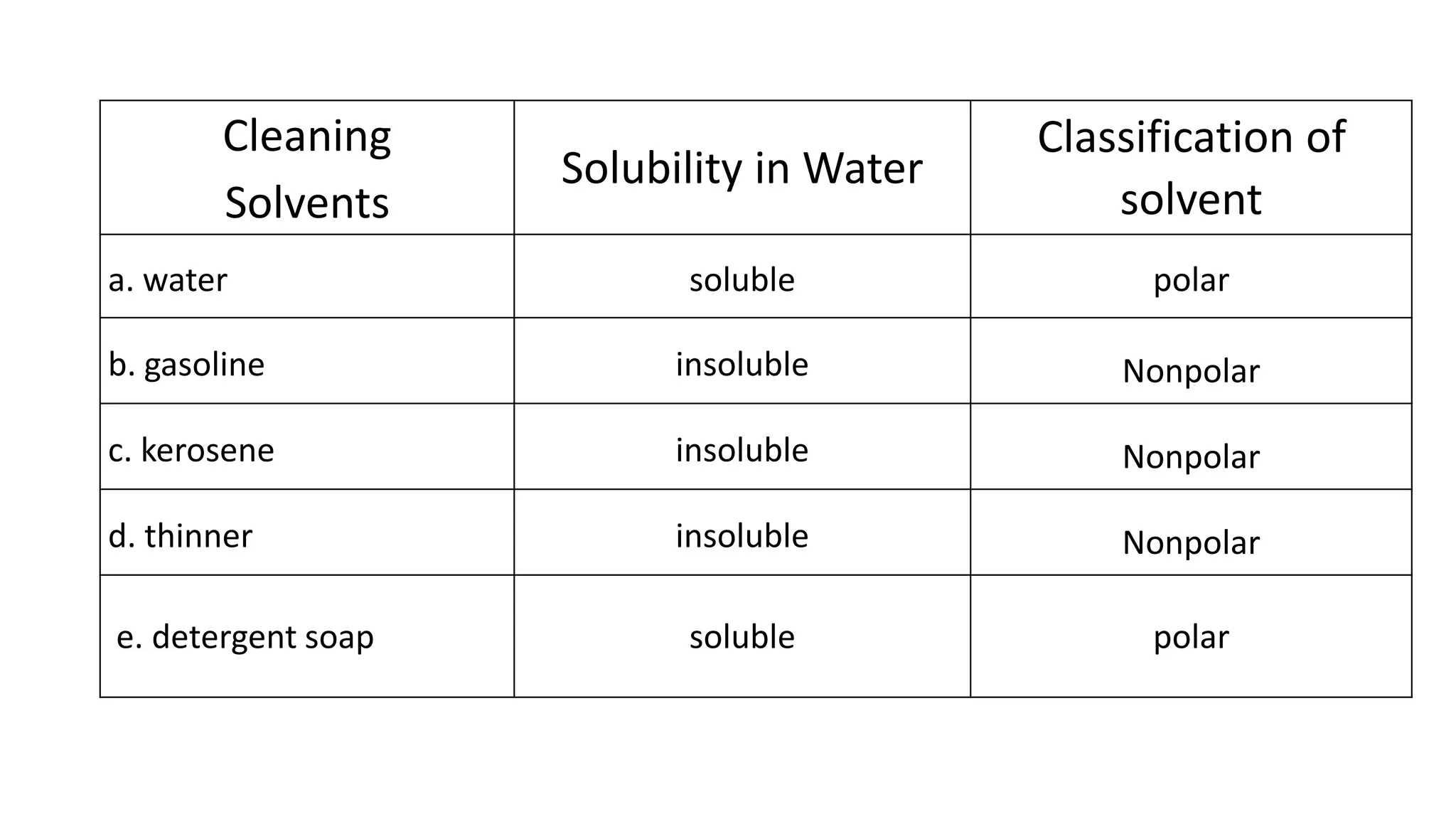 | Cleaning Solvents | Solubility in Water | Classification of solvent |
|---|---|---|
| a. water | soluble | polar |
| b. gasoline | insoluble | Nonpolar |
| c. kerosene | insoluble | Nonpolar |
| d. thinner | insoluble | Nonpolar |
| e. detergent soap | soluble | polar |